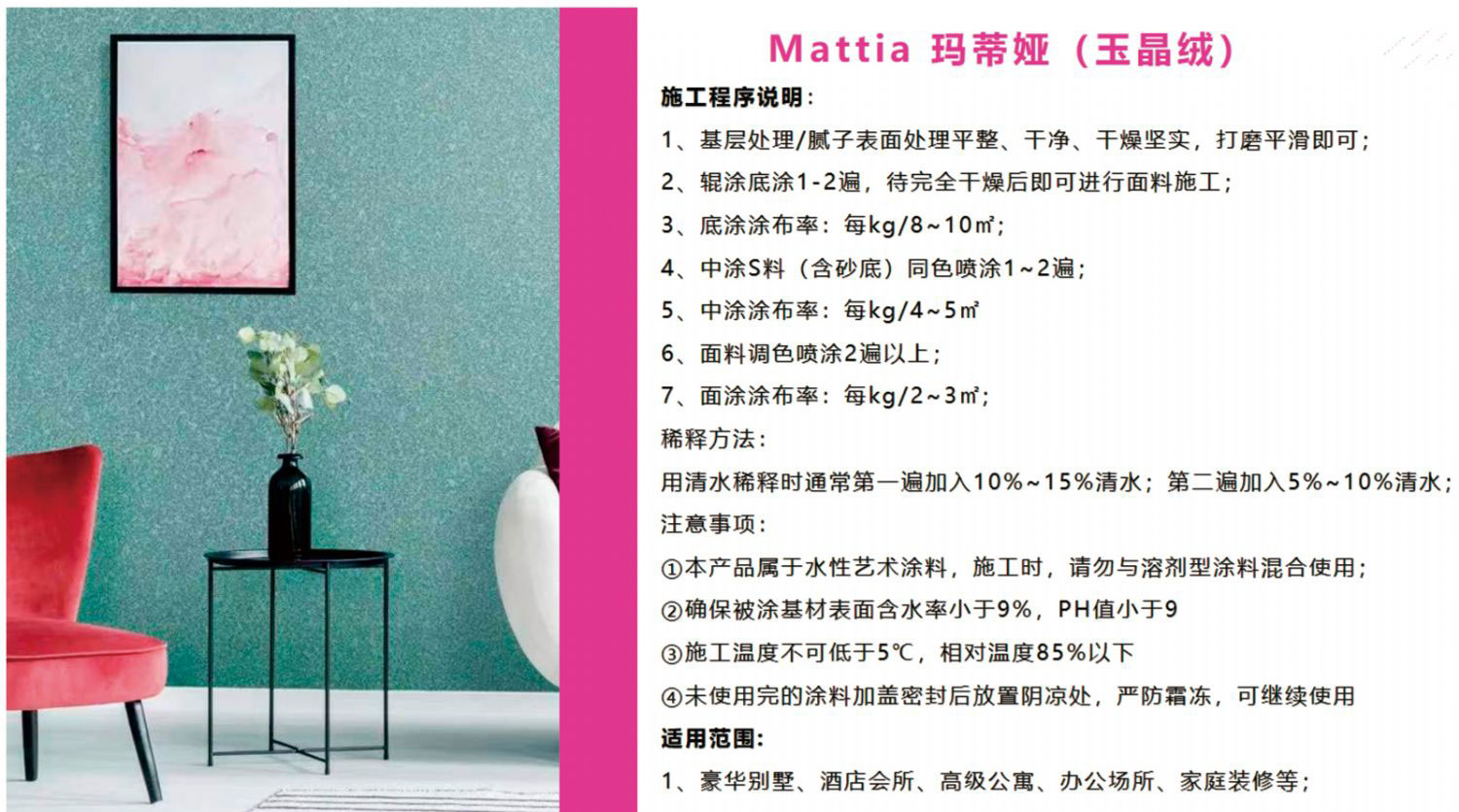 Mattia 玛蒂娅（玉晶绒）

施工程序说明：

1、基层处理/腻子表面处理平整、干净、干燥坚实，打磨平滑即可；

2、辊涂底涂1-2遍，待完全干燥后即可进行面料施工；

3、底涂涂布率：每kg/8~10㎡；

4、中涂S料（含砂底）同色喷涂1~2遍；

5、中涂涂布率：每kg/4~5㎡

6、面料调色喷涂2遍以上；

7、面涂涂布率：每kg/2~3㎡；

稀释方法：

用清水稀释时通常第一遍加入10%~15%清水；第二遍加入5%~10%清水；

注意事项：

①本产品属于水性艺术涂料，施工时，请勿与溶剂型涂料混合使用；

②确保被涂基材表面含水率小于9%，PH值小于9

③施工温度不可低于5℃，相对温度85%以下

④未使用完的涂料加盖密封后放置阴凉处，严防霜冻，可继续使用

适用范围：

1、豪华别墅、酒店会所、高级公寓、办公场所、家庭装修等；